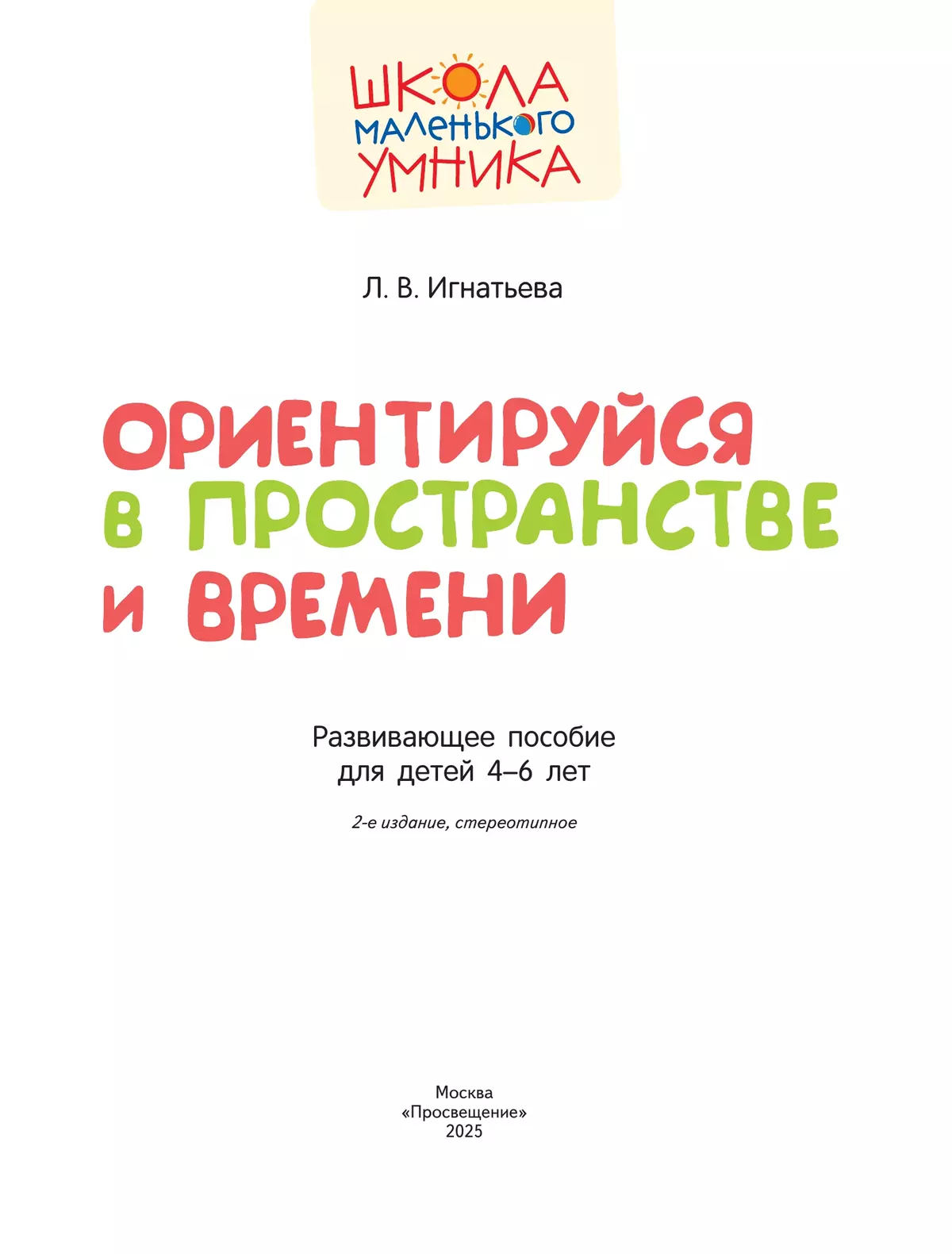 ШКОЛА МАЛЕНЬКОГО УМНИКА

Л. В. Игнатьева

ОРИЕНТИРУЙСЯ В ПРОСТРАНСТВЕ И ВРЕМЕНИ

Развивающее пособие для детей 4–6 лет

2-е издание, стереотипное

Москва
«Просвещение»
2025